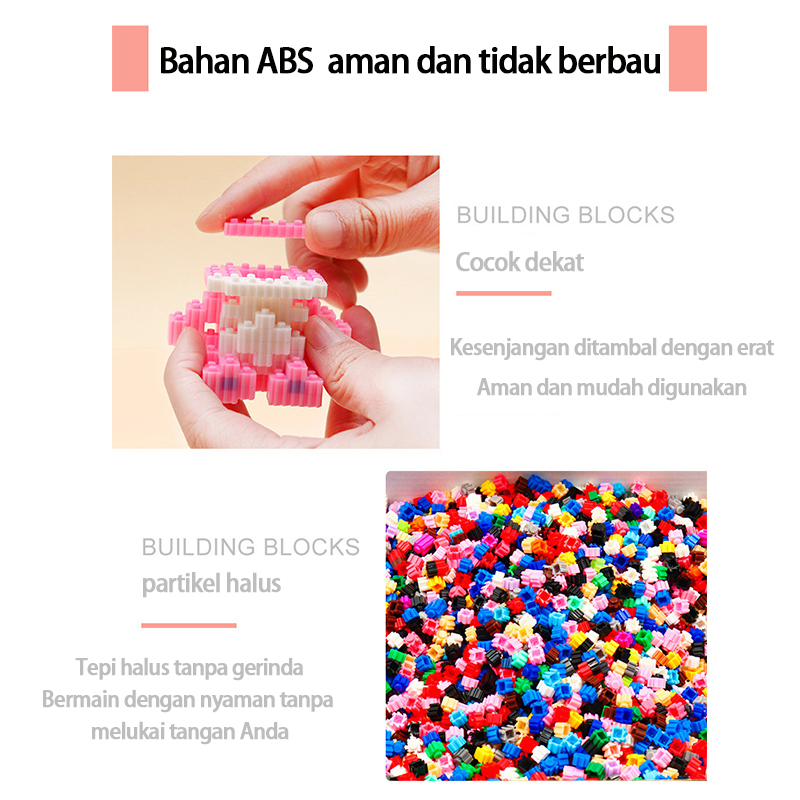 Bahan ABS aman dan tidak berbau

BUILDING BLOCKS
Cocok dekat

Kesenjangan ditambal dengan erat
Aman dan mudah digunakan

BUILDING BLOCKS
partikel halus

Tepi halus tanpa gerinda
Bermain dengan nyaman tanpa melukai tangan Anda